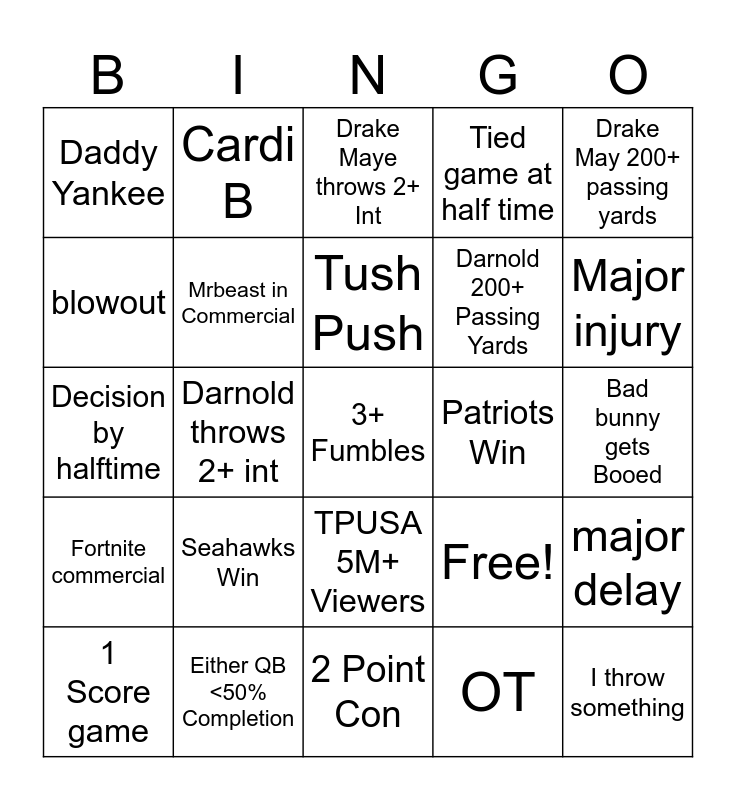 | B | I | N | G | O |
|---|---|---|---|---|
| Daddy Yankee | Cardi B | Drake Maye throws 2+ Int | Tied game at half time | Drake May 200+ passing yards |
| blowout | Mrbeast in Commercial | Tush Push | Darnold 200+ Passing Yards | Major injury |
| Decision by halftime | Darnold throws 2+ int | 3+ Fumbles | Patriots Win | Bad bunny gets Booed |
| Fortnite commercial | Seahawks Win | TPUSA 5M+ Viewers | Free! | major delay |
| 1 Score game | Either QB <50% Completion | 2 Point Con | OT | I throw something |